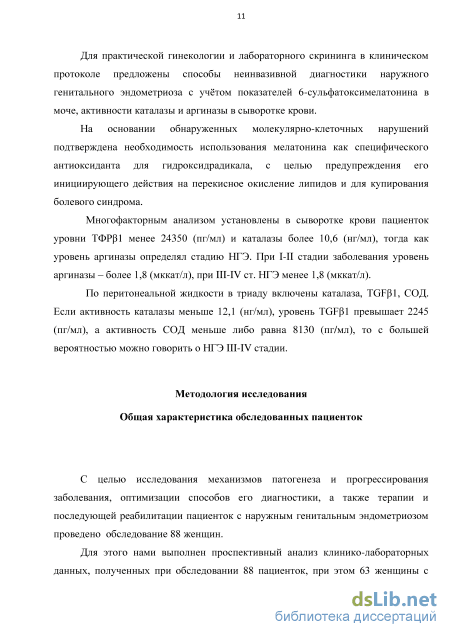 11

Для практической гинекологии и лабораторного скрининга в клиническом протоколе предложены способы неинвазивной диагностики наружного генитального эндометриоза с учётом показателей 6-сульфатоксимелатонина в моче, активности каталазы и аргиназы в сыворотке крови.

На основании обнаруженных молекулярно-клеточных нарушений подтверждена необходимость использования мелатонина как специфического антиоксиданта для гидроксидрадикала, с целью предупреждения его инициирующего действия на перекисное окисление липидов и для купирования болевого синдрома.

Многофакторным анализом установлены в сыворотке крови пациенток уровни ТФРβ1 менее 24350 (пг/мл) и каталазы более 10,6 (нг/мл), тогда как уровень аргиназы определял стадию НГЭ. При I-II стадии заболевания уровень аргиназы – более 1,8 (мккат/л), при III-IV ст. НГЭ менее 1,8 (мккат/л).

По перитонеальной жидкости в триаду включены каталаза, TGFβ1, СОД. Если активность каталазы меньше 12,1 (нг/мл), уровень TGFβ1 превышает 2245 (пг/мл), а активность СОД меньше либо равна 8130 (пг/мл), то с большей вероятностью можно говорить о НГЭ III-IV стадии.

Методология исследования

Общая характеристика обследованных пациенток

С целью исследования механизмов патогенеза и прогрессирования заболевания, оптимизации способов его диагностики, а также терапии и последующей реабилитации пациенток с наружным генитальным эндометриозом проведено обследование 88 женщин.

Для этого нами выполнен проспективный анализ клинико-лабораторных данных, полученных при обследовании 88 пациенток, при этом 63 женщины с

dsLib.net
библиотека диссертаций